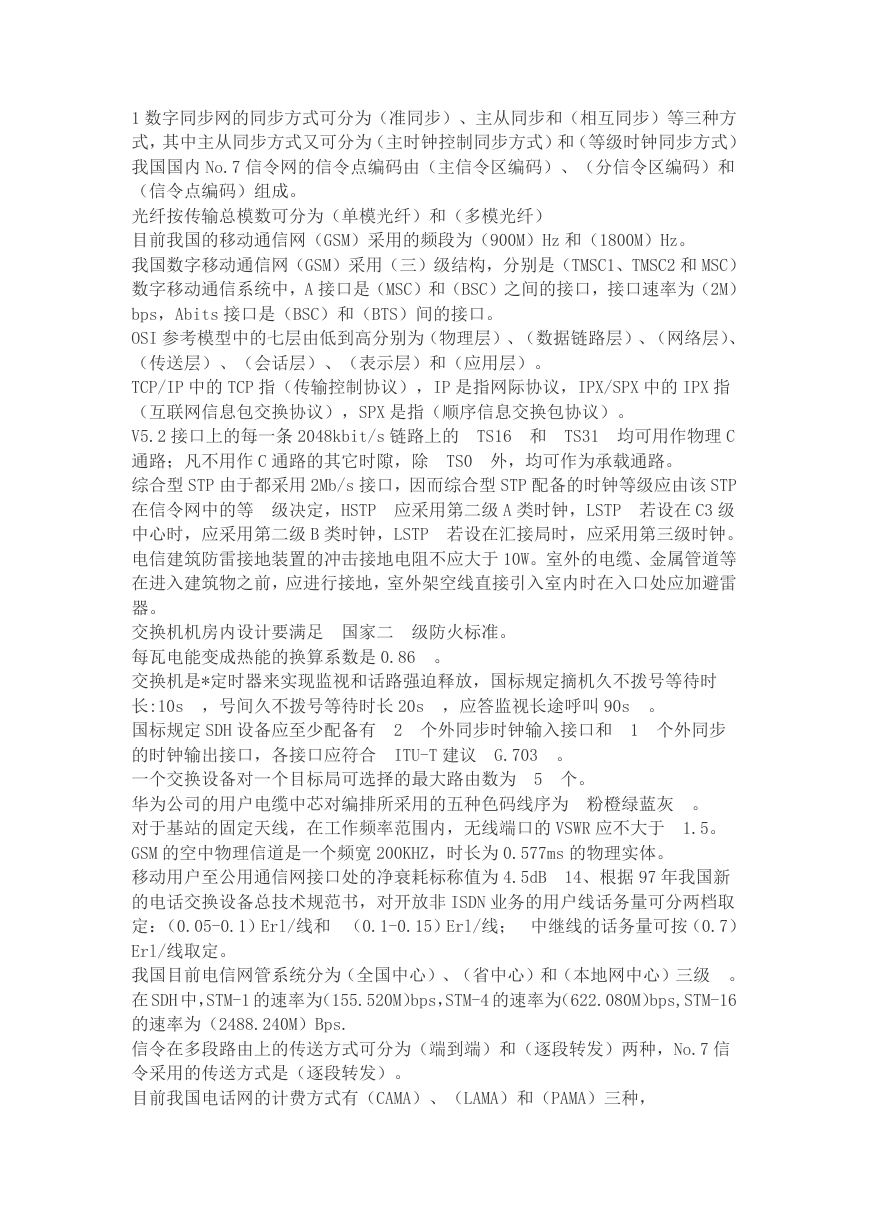 1 数字同步网的同步方式可分为（准同步）、主从同步和（相互同步）等三种方式，其中主从同步方式又可分为（主时钟控制同步方式）和（等级时钟同步方式）
我国国内 No.7 信令网的信令点编码由（主信令区编码）、（分信令区编码）和（信令点编码）组成。
光纤按传输总模数可分为（单模光纤）和（多模光纤）
目前我国的移动通信网（GSM）采用的频段为（900M）Hz 和（1800M）Hz。
我国数字移动通信网（GSM）采用（三）级结构，分别是（TMSC1、TMSC2 和 MSC）
数字移动通信系统中，A 接口是（MSC）和（BSC）之间的接口，接口速率为（2M）bps，Abits 接口是（BSC）和（BTS）间的接口。
OSI 参考模型中的七层由低到高分别为（物理层）、（数据链路层）、（网络层）、（传送层）、（会话层）、（表示层）和（应用层）。
TCP/IP 中的 TCP 指（传输控制协议），IP 是指网际协议，IPX/SPX 中的 IPX 指（互联网信息包交换协议），SPX 是指（顺序信息交换包协议）。
V5.2 接口上的每一条 2048kbit/s 链路上的 TS16 和 TS31 均可用作物理 C 通路；凡不用作 C 通路的其它时隙，除 TS0 外，均可作为承载通路。
综合型 STP 由于都采用 2Mb/s 接口，因而综合型 STP 配备的时钟等级应由该 STP 在信令网中的等 级决定，HSTP 应采用第二级 A 类时钟，LSTP 若设在 C3 级中心时，应采用第二级 B 类时钟，LSTP 若设在汇接局时，应采用第三级时钟。
电信建筑防雷接地装置的冲击接地电阻不应大于 10W。室外的电缆、金属管道等在进入建筑物之前，应进行接地，室外架空线直接引入室内时在入口处应加避雷器。
交换机机房内设计要满足 国家二 级防火标准。
每瓦电能变成热能的换算系数是 0.86 。
交换机是*定时器来实现监视和话路强迫释放，国标规定摘机久不拨号等待时长:10s ，号间久不拨号等待时长 20s ，应答监视长途呼叫 90s 。
国标规定 SDH 设备应至少配备有 2 个外同步时钟输入接口和 1 个外同步的时钟输出接口，各接口应符合 ITU-T 建议 G.703 。
一个交换设备对一个目标局可选择的最大路由数为 5 个。
华为公司的用户电缆中芯对编排所采用的五种色码线序为 粉橙绿蓝灰 。
对于基站的固定天线，在工作频率范围内，无线端口的 VSWR 应不大于 1.5。
GSM 的空中物理信道是一个频宽 200KHZ，时长为 0.577ms 的物理实体。
移动用户至公用通信网接口处的净衰耗标称值为 4.5dB 14、根据 97 年我国新的电话交换设备总技术规范书，对开放非 ISDN 业务的用户线话务量可分两档取定：(0.05-0.1)Erl/线和 (0.1-0.15)Erl/线； 中继线的话务量可按（0.7）Erl/线取定。
我国目前电信网管系统分为（全国中心）、（省中心）和（本地网中心）三级 。
在 SDH 中，STM-1 的速率为(155.520M)bps，STM-4 的速率为(622.080M)bps，STM-16 的速率为（2488.240M）Bps.
信令在多段路由上的传送方式可分为（端到端）和（逐段转发）两种，No.7 信令采用的传送方式是（逐段转发）。
目前我国电话网的计费方式有（CAMA）、（LAMA）和（PAMA）三种，